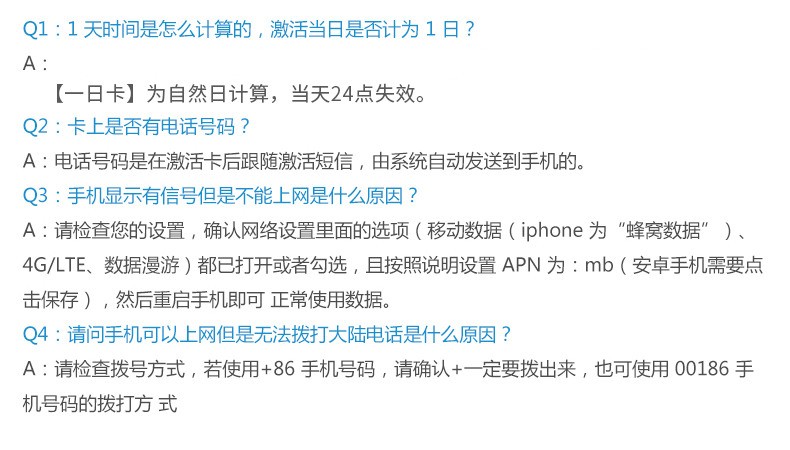 Q1：1 天时间是怎么计算的，激活当日是否计为 1 日？

A：

【一日卡】为自然日计算，当天24点失效。

Q2：卡上是否有电话号码？

A：电话号码是在激活卡后跟随激活短信，由系统自动发送到手机的。

Q3：手机显示有信号但是不能上网是什么原因？

A：请检查您的设置，确认网络设置里面的选项（移动数据（iphone 为“蜂窝数据”）、4G/LTE、数据漫游）都已打开或者勾选，且按照说明设置 APN 为：mb（安卓手机需要点击保存），然后重启手机即可 正常使用数据。

Q4：请问手机可以上网但是无法拨打大陆电话是什么原因？

A：请检查拨号方式，若使用+86 手机号码，请确认+一定要拨出来，也可使用 00186 手机号码的拨打方 式